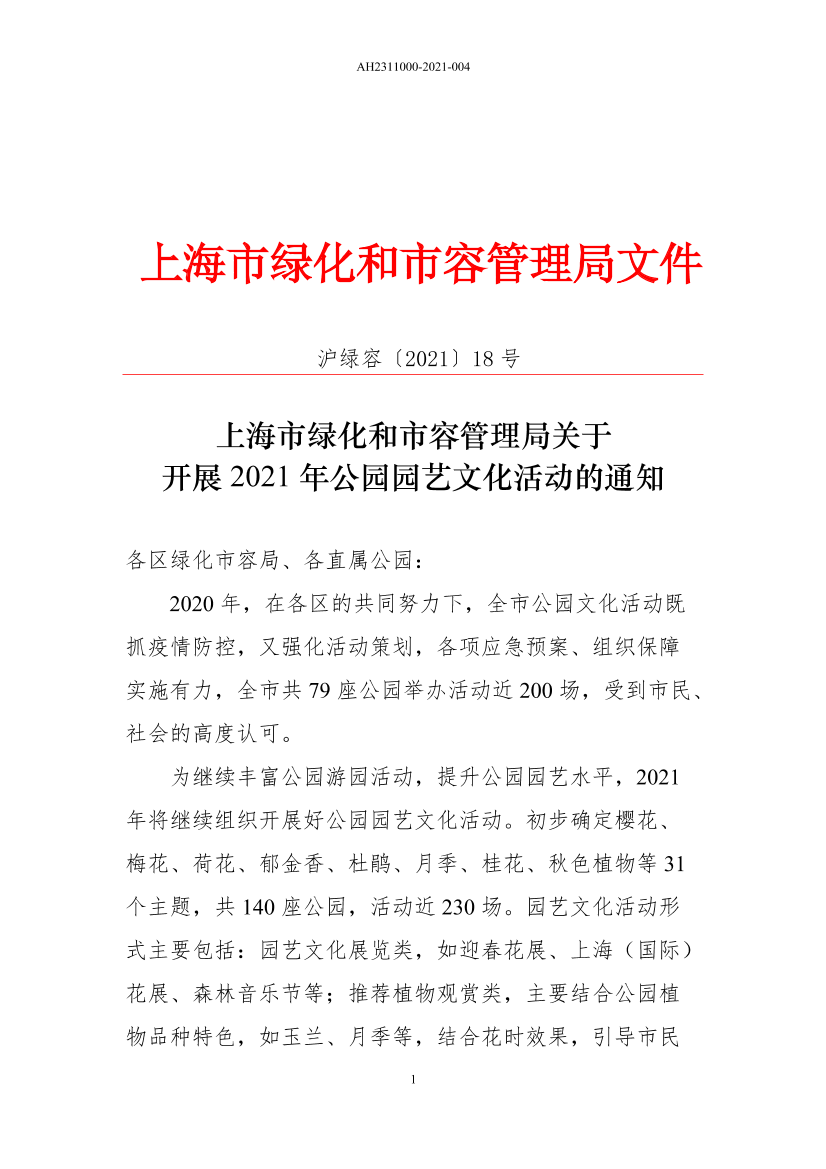 AH2311000-2021-004

上海市绿化和市容管理局文件

沪绿容〔2021〕18号

上海市绿化和市容管理局关于
开展2021年公园园艺文化活动的通知

各区绿化市容局、各直属公园：

2020年，在各区的共同努力下，全市公园文化活动既抓疫情防控，又强化活动策划，各项应急预案、组织保障实施有力，全市共79座公园举办活动近200场，受到市民、社会的高度认可。

为继续丰富公园游园活动，提升公园园艺水平，2021年将继续组织开展好公园园艺文化活动。初步确定樱花、梅花、荷花、郁金香、杜鹃、月季、桂花、秋色植物等31个主题，共140座公园，活动近230场。园艺文化活动形式主要包括：园艺文化展览类，如迎春花展、上海（国际）花展、森林音乐节等；推荐植物观赏类，主要结合公园植物品种特色，如玉兰、月季等，结合花时效果，引导市民

1